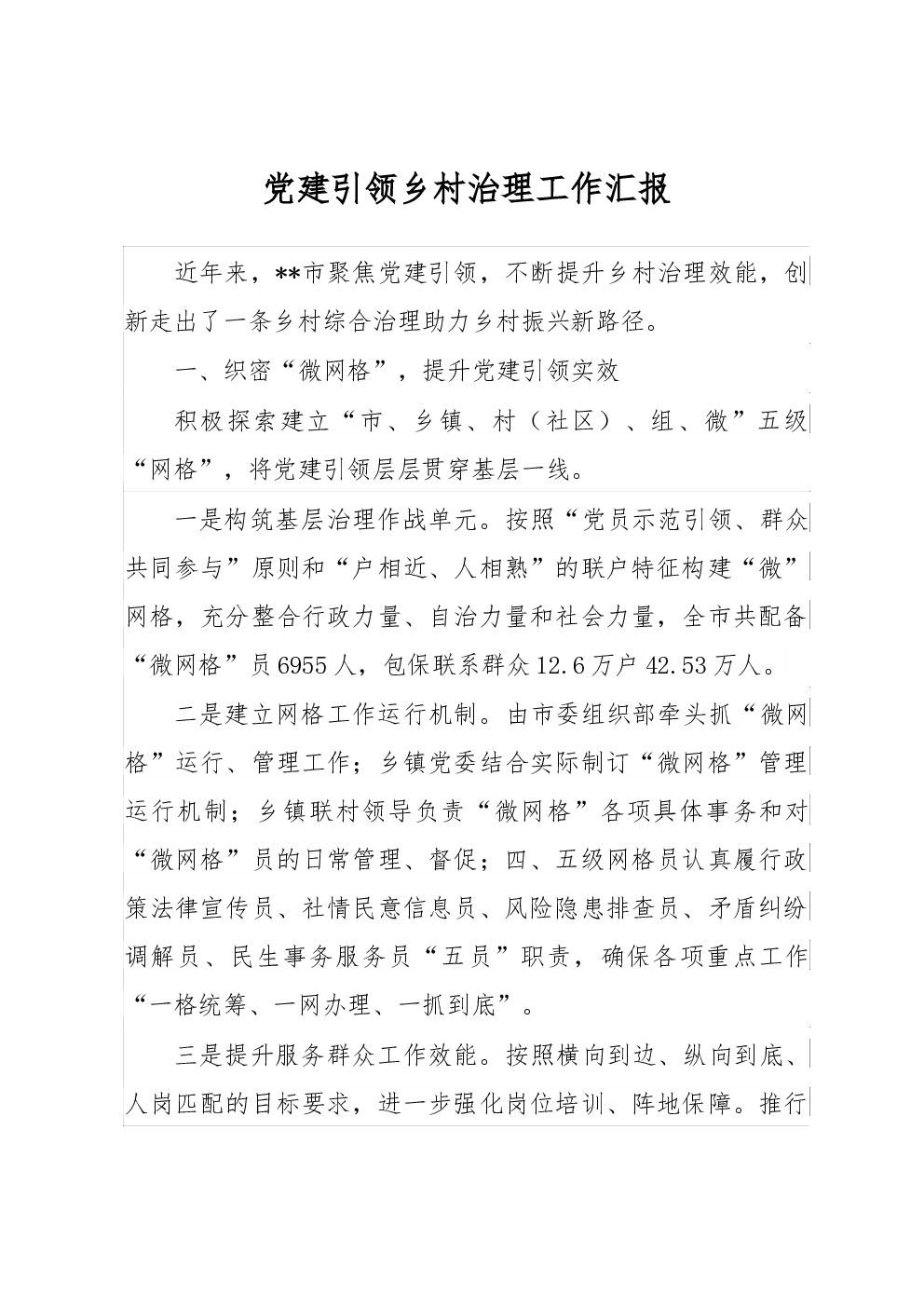 党建引领乡村治理工作汇报

近年来，**市聚焦党建引领，不断提升乡村治理效能，创新走出了一条乡村综合治理助力乡村振兴新路径。

一、织密“微网格”，提升党建引领实效

积极探索建立“市、乡镇、村（社区）、组、微”五级“网格”，将党建引领层层贯穿基层一线。

一是构筑基层治理作战单元。按照“党员示范引领、群众共同参与”原则和“户相近、人相熟”的联户特征构建“微”网格，充分整合行政力量、自治力量和社会力量，全市共配备“微网格”员6955人，包保联系群众12.6万户42.53万人。

二是建立网格工作运行机制。由市委组织部牵头抓“微网格”运行、管理工作；乡镇党委结合实际制订“微网格”管理运行机制；乡镇联村领导负责“微网格”各项具体事务和对“微网格”员的日常管理、督促；四、五级网格员认真履行政策法律宣传员、社情民意信息员、风险隐患排查员、矛盾纠纷调解员、民生事务服务员“五员”职责，确保各项重点工作“一格统筹、一网办理、一抓到底”。

三是提升服务群众工作效能。按照横向到边、纵向到底、人岗匹配的目标要求，进一步强化岗位培训、阵地保障。推行